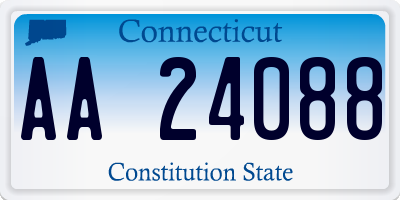 Connecticut

AA 24088

Constitution State